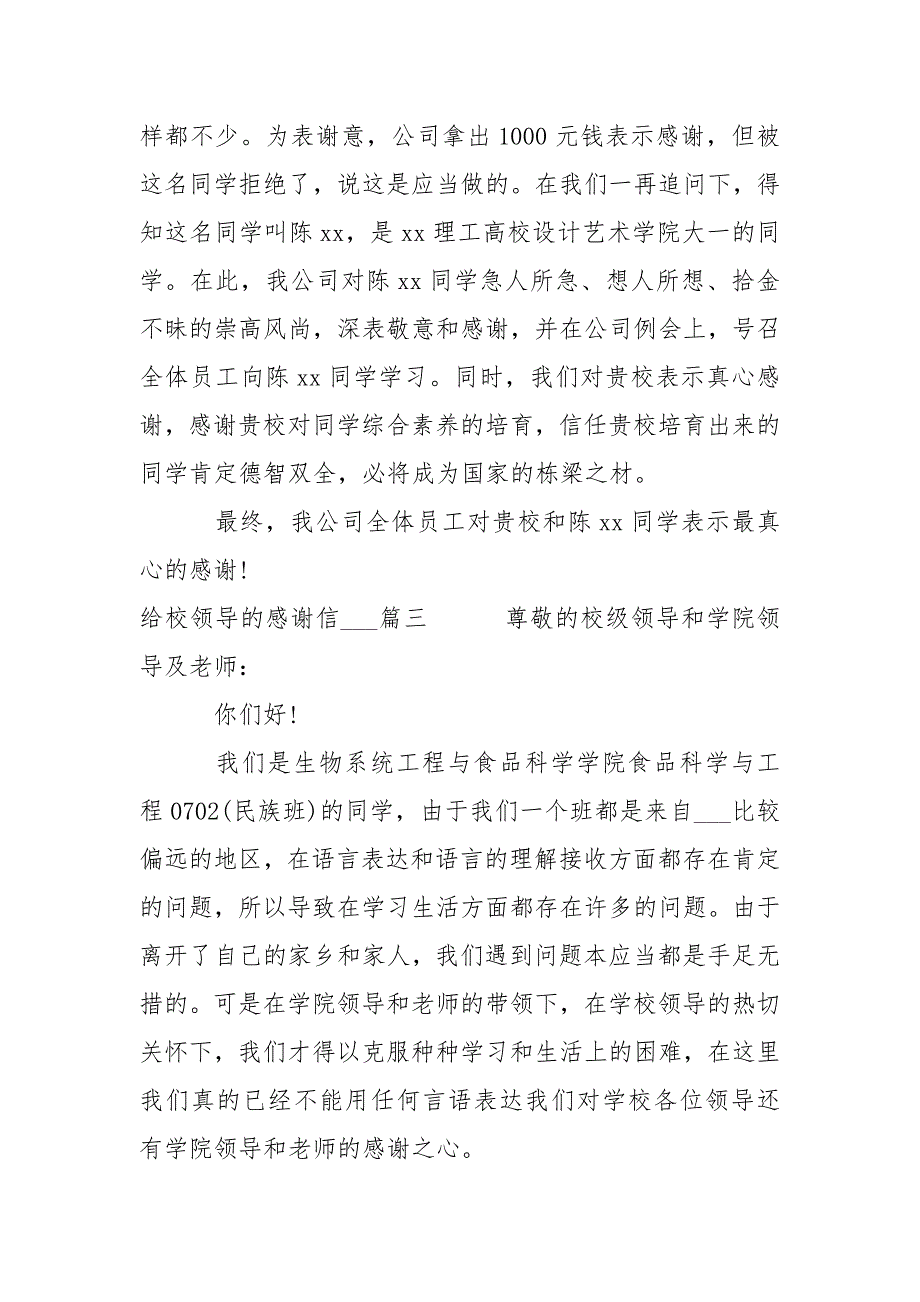 样都不少。为表谢意，公司拿出 1000 元钱表示感谢，但被这名同学拒绝了，说这是应当做的。在我们一再追问下，得知这名同学叫陈 xx，是 xx 理工高校设计艺术学院大一的同学。在此，我公司对陈 xx 同学急人所急、想人所想、拾金不昧的崇高风尚，深表敬意和感谢，并在公司例会上，号召全体员工向陈 xx 同学学习。同时，我们对贵校表示真心感谢，感谢贵校对同学综合素养的培育，信任贵校培育出来的同学肯定德智双全，必将成为国家的栋梁之材。

最终，我公司全体员工对贵校和陈 xx 同学表示最真心的感谢！

给校领导的感谢信___篇三　　尊敬的校级领导和学院领导及老师：

你们好！

我们是生物系统工程与食品科学学院食品科学与工程 0702(民族班)的同学，由于我们一个班都是来自___比较偏远的地区，在语言表达和语言的理解接收方面都存在肯定的问题，所以导致在学习生活方面都存在许多的问题。由于离开了自己的家乡和家人，我们遇到问题本应当都是手足无措的。可是在学院领导和老师的带领下，在学校领导的热切关怀下，我们才得以克服种种学习和生活上的困难，在这里我们真的已经不能用任何言语表达我们对学校各位领导还有学院领导和老师的感谢之心。